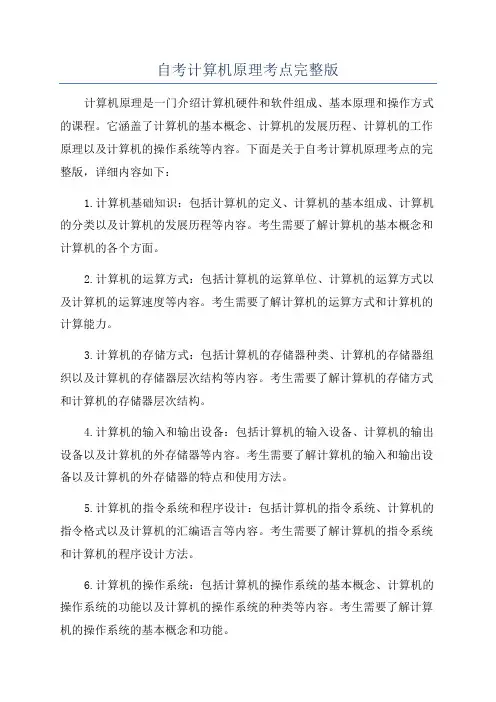 自考计算机原理考点完整版

计算机原理是一门介绍计算机硬件和软件组成、基本原理和操作方式的课程。它涵盖了计算机的基本概念、计算机的发展历程、计算机的工作原理以及计算机的操作系统等内容。下面是关于自考计算机原理考点的完整版，详细内容如下：

1.计算机基础知识：包括计算机的定义、计算机的基本组成、计算机的分类以及计算机的发展历程等内容。考生需要了解计算机的基本概念和计算机的各个方面。

2.计算机的运算方式：包括计算机的运算单位、计算机的运算方式以及计算机的运算速度等内容。考生需要了解计算机的运算方式和计算机的计算能力。

3.计算机的存储方式：包括计算机的存储器种类、计算机的存储器组织以及计算机的存储器层次结构等内容。考生需要了解计算机的存储方式和计算机的存储器层次结构。

4.计算机的输入和输出设备：包括计算机的输入设备、计算机的输出设备以及计算机的外存储器等内容。考生需要了解计算机的输入和输出设备以及计算机的外存储器的特点和使用方法。

5.计算机的指令系统和程序设计：包括计算机的指令系统、计算机的指令格式以及计算机的汇编语言等内容。考生需要了解计算机的指令系统和计算机的程序设计方法。

6.计算机的操作系统：包括计算机的操作系统的基本概念、计算机的操作系统的功能以及计算机的操作系统的种类等内容。考生需要了解计算机的操作系统的基本概念和功能。